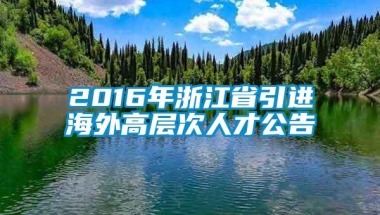 2016年浙江省引进海外高层次人才公告